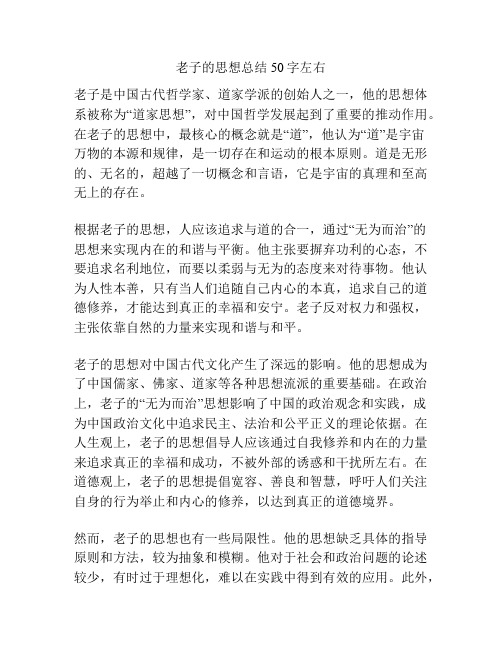 老子的思想总结 50 字左右

老子是中国古代哲学家、道家学派的创始人之一，他的思想体系被称为“道家思想”，对中国哲学发展起到了重要的推动作用。在老子的思想中，最核心的概念就是“道”，他认为“道”是宇宙万物的本源和规律，是一切存在和运动的根本原则。道是无形的、无名的，超越了一切概念和言语，它是宇宙的真理和至高无上的存在。

根据老子的思想，人应该追求与道的合一，通过“无为而治”的思想来实现内在的和谐与平衡。他主张要摒弃功利的心态，不要追求名利地位，而要以柔弱与无为的态度来对待事物。他认为人性本善，只有当人们追随自己内心的本真，追求自己的道德修养，才能达到真正的幸福和安宁。老子反对权力和强权，主张依靠自然的力量来实现和谐与和平。

老子的思想对中国古代文化产生了深远的影响。他的思想成为了中国儒家、佛家、道家等各种思想流派的重要基础。在政治上，老子的“无为而治”思想影响了中国的政治观念和实践，成为中国政治文化中追求民主、法治和公平正义的理论依据。在人生观上，老子的思想倡导人应该通过自我修养和内在的力量来追求真正的幸福和成功，不被外部的诱惑和干扰所左右。在道德观上，老子的思想提倡宽容、善良和智慧，呼吁人们关注自身的行为举止和内心的修养，以达到真正的道德境界。

然而，老子的思想也有一些局限性。他的思想缺乏具体的指导原则和方法，较为抽象和模糊。他对于社会和政治问题的论述较少，有时过于理想化，难以在实践中得到有效的应用。此外，